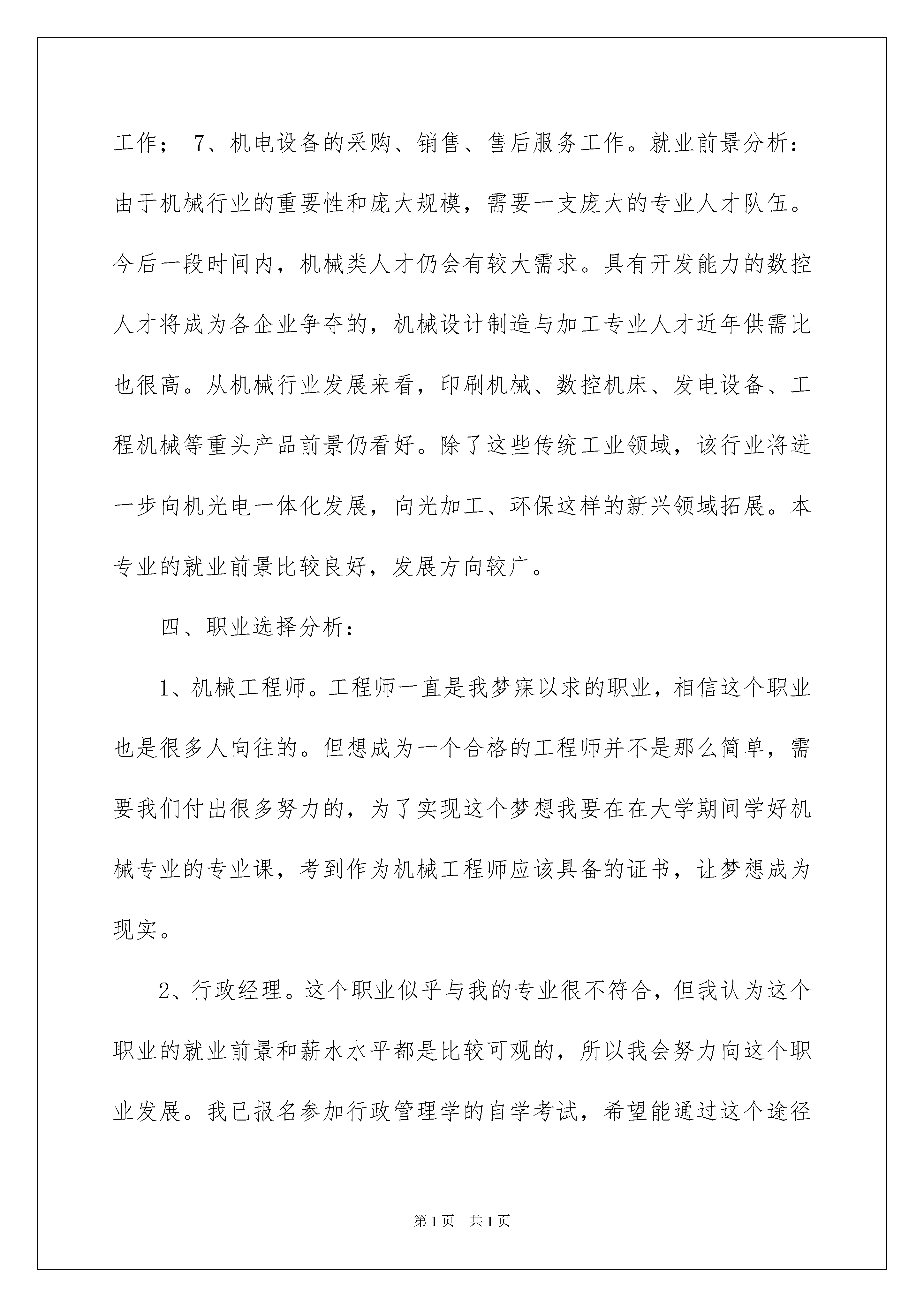 工作； 7、机电设备的采购、销售、售后服务工作。就业前景分析：由于机械行业的重要性和庞大规模，需要一支庞大的专业人才队伍。今后一段时间内，机械类人才仍会有较大需求。具有开发能力的数控人才将成为各企业争夺的，机械设计制造与加工专业人才近年供需比也很高。从机械行业发展来看，印刷机械、数控机床、发电设备、工程机械等重头产品前景仍看好。除了这些传统工业领域，该行业将进一步向机光电一体化发展，向光加工、环保这样的新兴领域拓展。本专业的就业前景比较良好，发展方向较广。

四、职业选择分析：

1、机械工程师。工程师一直是我梦寐以求的职业，相信这个职业也是很多人向往的。但想成为一个合格的工程师并不是那么简单，需要我们付出很多努力的，为了实现这个梦想我要在在大学期间学好机械专业的专业课，考到作为机械工程师应该具备的证书，让梦想成为现实。

2、行政经理。这个职业似乎与我的专业很不符合，但我认为这个职业的就业前景和薪水水平都是比较可观的，所以我会努力向这个职业发展。我已报名参加行政管理学的自学考试，希望能通过这个途径

第1页 共1页